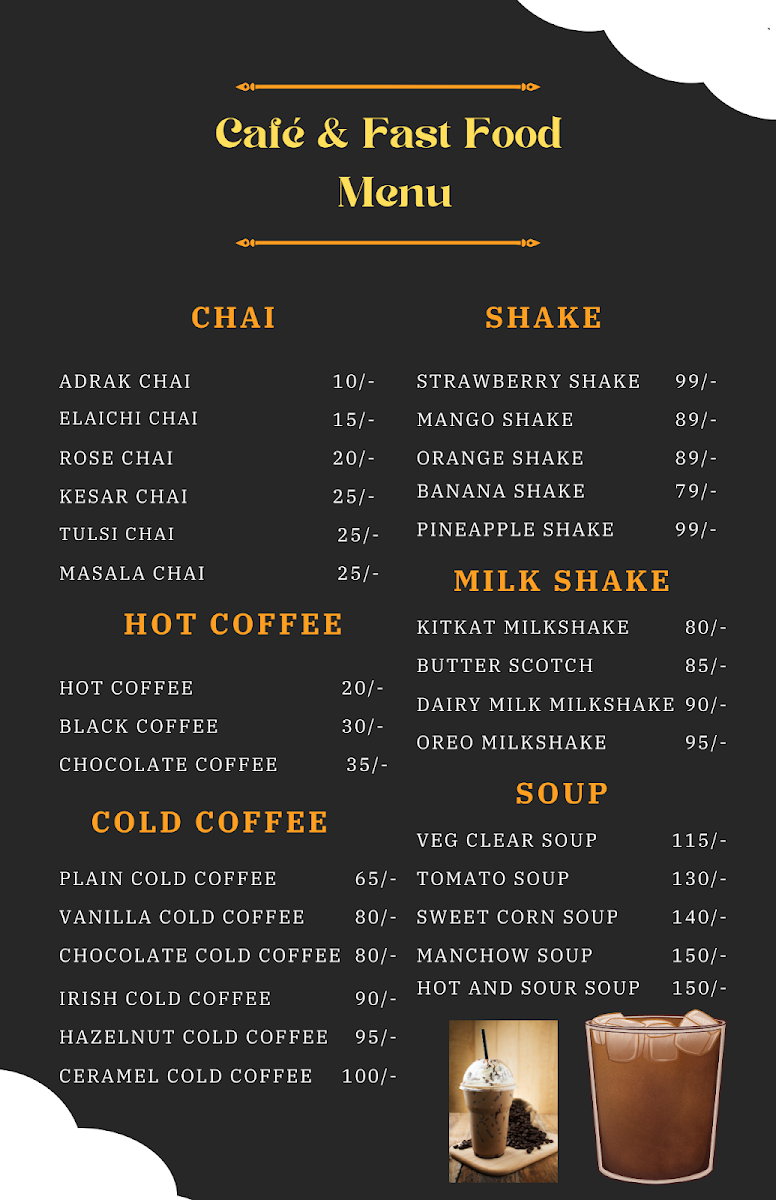 Café & Fast Food Menu

CHAI

ADRAK CHAI 10/-
ELAICHI CHAI 15/-
ROSE CHAI 20/-
KESAR CHAI 25/-
TULSI CHAI 25/-
MASALA CHAI 25/-

HOT COFFEE

HOT COFFEE 20/-
BLACK COFFEE 30/-
CHOCOLATE COFFEE 35/-

COLD COFFEE

PLAIN COLD COFFEE 65/-
VANILLA COLD COFFEE 80/-
CHOCOLATE COLD COFFEE 80/-
IRISH COLD COFFEE 90/-
HAZELNUT COLD COFFEE 95/-
CERAMEL COLD COFFEE 100/-

SHAKE

STRAWBERRY SHAKE 99/-
MANGO SHAKE 89/-
ORANGE SHAKE 89/-
BANANA SHAKE 79/-
PINEAPPLE SHAKE 99/-

MILK SHAKE

KITKAT MILKSHAKE 80/-
BUTTER SCOTCH 85/-
DAIRY MILK MILKSHAKE 90/-
OREO MILKSHAKE 95/-

SOUP

VEG CLEAR SOUP 115/-
TOMATO SOUP 130/-
SWEET CORN SOUP 140/-
MANCHOW SOUP 150/-
HOT AND SOUR SOUP 150/-